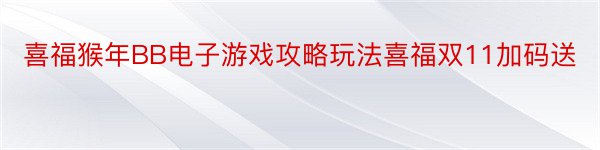 喜福猴年BB电子游戏攻略玩法喜福双11加码送